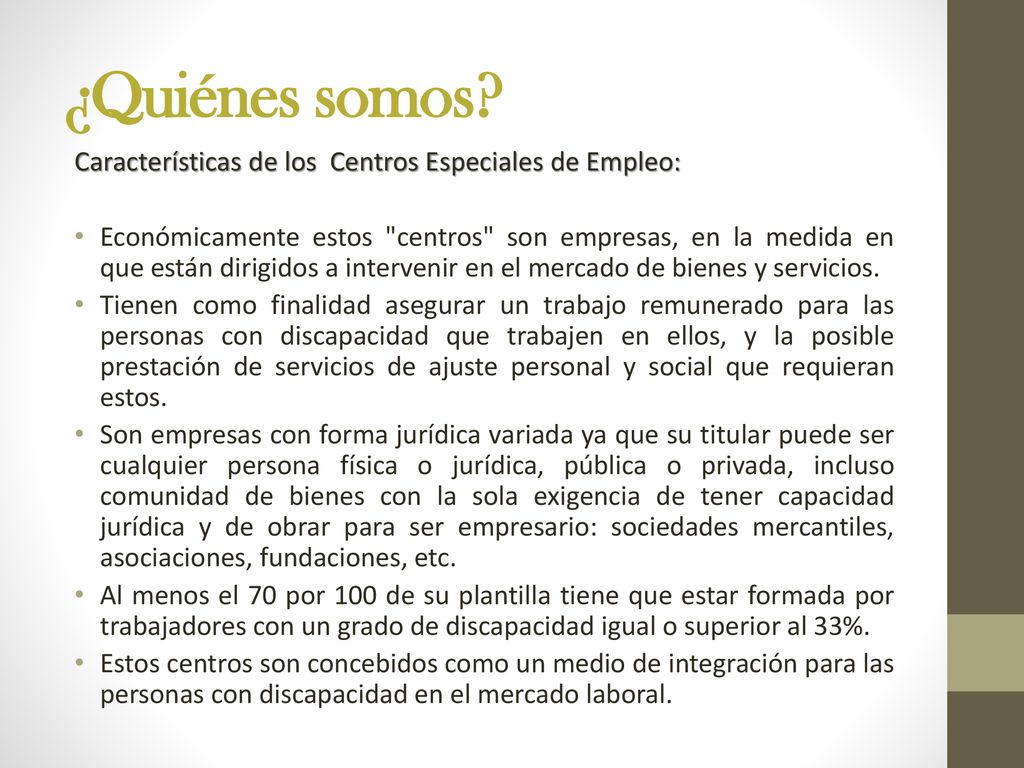 ¿Quiénes somos?

Características de los  Centros Especiales de Empleo:

• Económicamente estos "centros" son empresas, en la medida en que están dirigidos a intervenir en el mercado de bienes y servicios.
• Tienen como finalidad asegurar un trabajo remunerado para las personas con discapacidad que trabajen en ellos, y la posible prestación de servicios de ajuste personal y social que requieran estos.
• Son empresas con forma jurídica variada ya que su titular puede ser cualquier persona física o jurídica, pública o privada, incluso comunidad de bienes con la sola exigencia de tener capacidad jurídica y de obrar para ser empresario: sociedades mercantiles, asociaciones, fundaciones, etc.
• Al menos el 70 por 100 de su plantilla tiene que estar formada por trabajadores con un grado de discapacidad igual o superior al 33%.
• Estos centros son concebidos como un medio de integración para las personas con discapacidad en el mercado laboral.